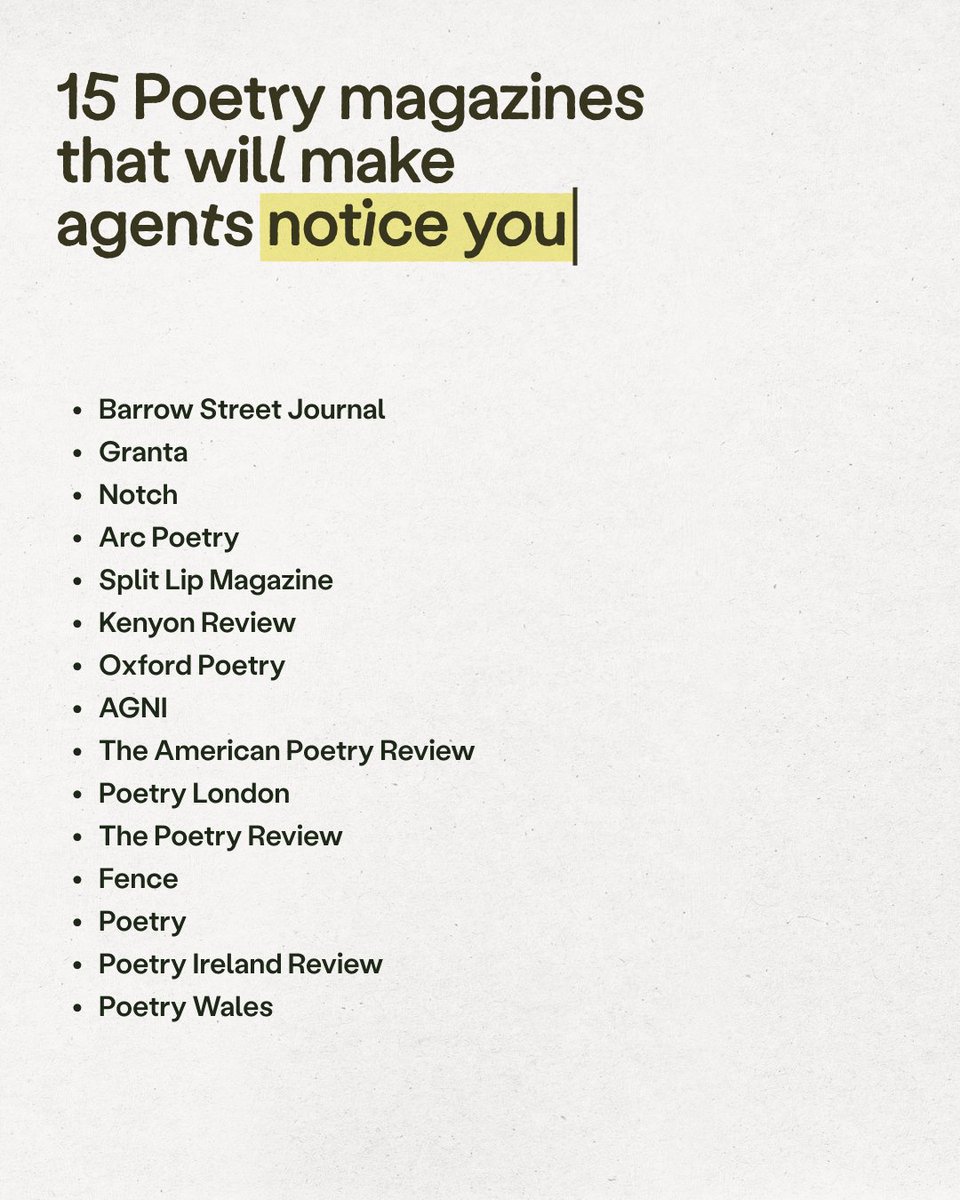 15 Poetry magazines that will make agents notice you

- Barrow Street Journal
- Granta
- Notch
- Arc Poetry
- Split Lip Magazine
- Kenyon Review
- Oxford Poetry
- AGNI
- The American Poetry Review
- Poetry London
- The Poetry Review
- Fence
- Poetry
- Poetry Ireland Review
- Poetry Wales